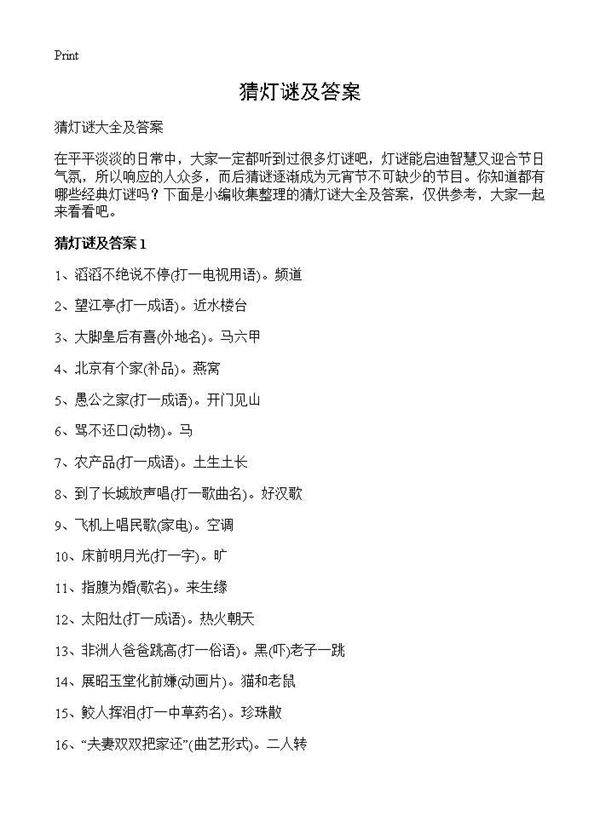 Print

猜灯谜及答案

猜灯谜大全及答案

在平平淡淡的日常中，大家一定都听到过很多灯谜吧，灯谜能启迪智慧又迎合节日气氛，所以响应的人众多，而后猜谜逐渐成为元宵节不可缺少的节目。你知道都有哪些经典灯谜吗？下面是小编收集整理的猜灯谜大全及答案，仅供参考，大家一起来看看吧。

猜灯谜及答案 1

1、滔滔不绝说不停(打一电视用语)。频道

2、望江亭(打一成语)。近水楼台

3、大脚皇后有喜(外地名)。马六甲

4、北京有个家(补品)。燕窝

5、愚公之家(打一成语)。开门见山

6、骂不还口(动物)。马

7、农产品(打一成语)。土生土长

8、到了长城放声唱(打一歌曲名)。好汉歌

9、飞机上唱民歌(家电)。空调

10、床前明月光(打一字)。旷

11、指腹为婚(歌名)。来生缘

12、太阳灶(打一成语)。热火朝天

13、非洲人爸爸跳高(打一俗语)。黑(吓)老子一跳

14、展昭玉堂化前嫌(动画片)。猫和老鼠

15、鲛人挥泪(打一中草药名)。珍珠散

16、“夫妻双双把家还”(曲艺形式)。二人转